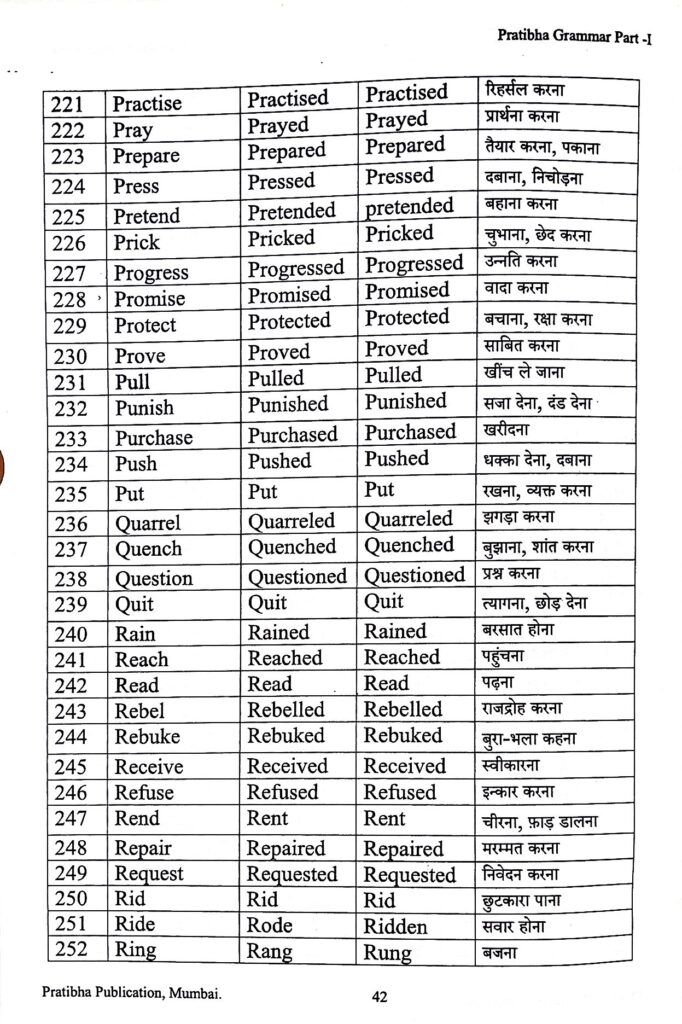 Pratibha Grammar Part -I

| 221 | Practise | Practised | Practised | रिहर्सल करना |
|---|---|---|---|---|
| 222 | Pray | Prayed | Prayed | प्रार्थना करना |
| 223 | Prepare | Prepared | Prepared | तैयार करना, पकाना |
| 224 | Press | Pressed | Pressed | दबाना, निचोड़ना |
| 225 | Pretend | Pretended | pretended | बहाना करना |
| 226 | Prick | Pricked | Pricked | चुभाना, छेद करना |
| 227 | Progress | Progressed | Progressed | उन्नति करना |
| 228 | Promise | Promised | Promised | वादा करना |
| 229 | Protect | Protected | Protected | बचाना, रक्षा करना |
| 230 | Prove | Proved | Proved | साबित करना |
| 231 | Pull | Pulled | Pulled | खींच ले जाना |
| 232 | Punish | Punished | Punished | सजा देना, दंड देना |
| 233 | Purchase | Purchased | Purchased | खरीदना |
| 234 | Push | Pushed | Pushed | धक्का देना, दबाना |
| 235 | Put | Put | Put | रखना, व्यक्त करना |
| 236 | Quarrel | Quarreled | Quarreled | झगड़ा करना |
| 237 | Quench | Quenched | Quenched | बुझाना, शांत करना |
| 238 | Question | Questioned | Questioned | प्रश्न करना |
| 239 | Quit | Quit | Quit | त्यागना, छोड़ देना |
| 240 | Rain | Rained | Rained | बरसात होना |
| 241 | Reach | Reached | Reached | पहुंचना |
| 242 | Read | Read | Read | पढ़ना |
| 243 | Rebel | Rebelled | Rebelled | राजद्रोह करना |
| 244 | Rebuke | Rebuked | Rebuked | बुरा-भला कहना |
| 245 | Receive | Received | Received | स्वीकारना |
| 246 | Refuse | Refused | Refused | इन्कार करना |
| 247 | Rend | Rent | Rent | चीरना, फ़ाड़ डालना |
| 248 | Repair | Repaired | Repaired | मरम्मत करना |
| 249 | Request | Requested | Requested | निवेदन करना |
| 250 | Rid | Rid | Rid | छुटकारा पाना |
| 251 | Ride | Rode | Ridden | सवार होना |
| 252 | Ring | Rang | Rung | बजना |

Pratibha Publication, Mumbai.

42